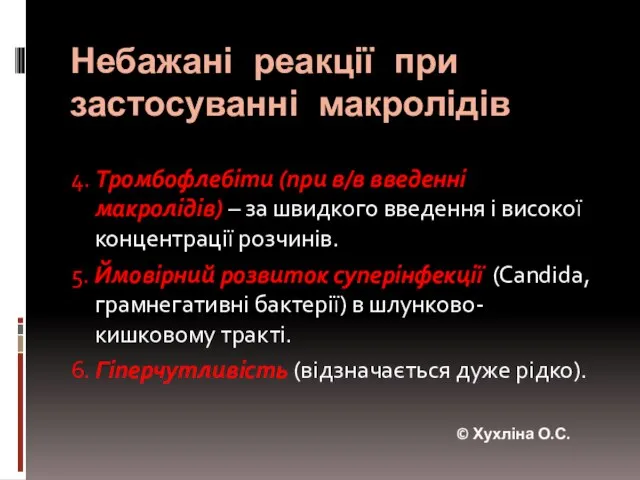 Небажані реакції при застосуванні макролідів

4. Тромбофлебіти (при в/в введенні макролідів) – за швидкого введення і високої концентрації розчинів.

5. Ймовірний розвиток суперінфекції (Candida, грамнегативні бактерії) в шлунково-кишковому тракті.

6. Гіперчутливість (відзначається дуже рідко).

© Хухліна О.С.